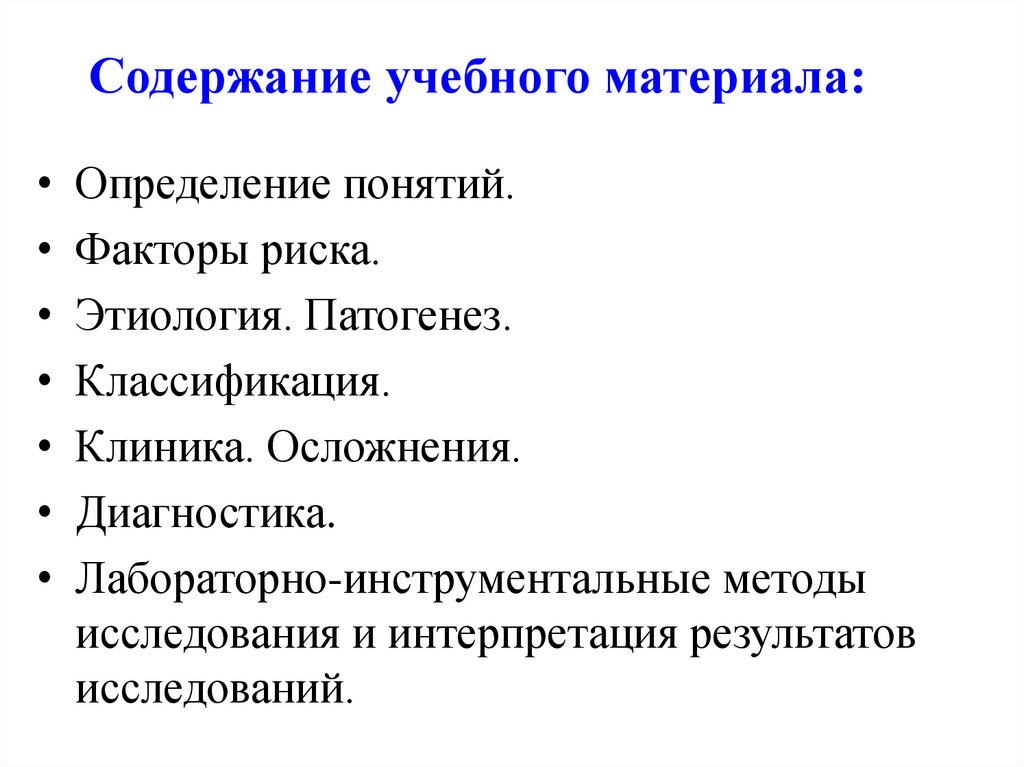 Содержание учебного материала:

• Определение понятий.
• Факторы риска.
• Этиология. Патогенез.
• Классификация.
• Клиника. Осложнения.
• Диагностика.
• Лабораторно-инструментальные методы исследования и интерпретация результатов исследований.